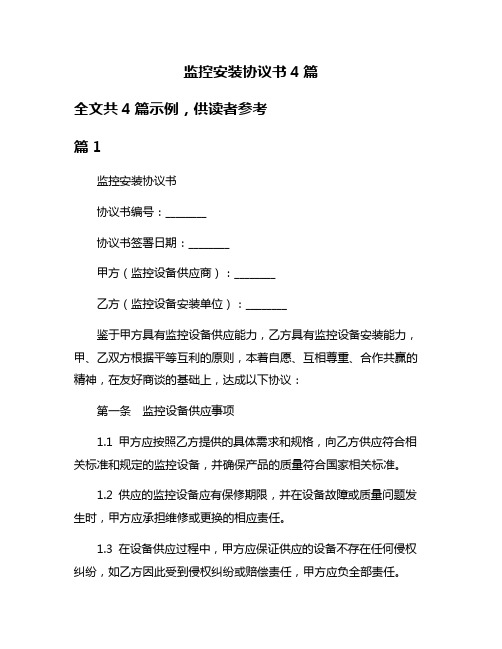 监控安装协议书 4 篇

全文共 4 篇示例，供读者参考

篇 1

监控安装协议书

协议书编号：________

协议书签署日期：________

甲方（监控设备供应商）：________

乙方（监控设备安装单位）：________

鉴于甲方具有监控设备供应能力，乙方具有监控设备安装能力，甲、乙双方根据平等互利的原则，本着自愿、互相尊重、合作共赢的精神，在友好商谈的基础上，达成以下协议：

第一条　监控设备供应事项

1.1 甲方应按照乙方提供的具体需求和规格，向乙方供应符合相关标准和规定的监控设备，并确保产品的质量符合国家相关标准。

1.2 供应的监控设备应有保修期限，并在设备故障或质量问题发生时，甲方应承担维修或更换的相应责任。

1.3 在设备供应过程中，甲方应保证供应的设备不存在任何侵权纠纷，如乙方因此受到侵权纠纷或赔偿责任，甲方应负全部责任。